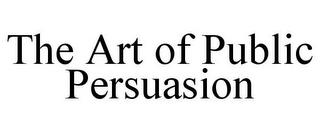 The Art of Public Persuasion